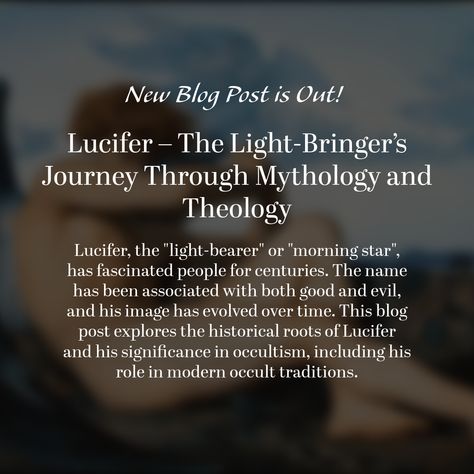 New Blog Post is Out!

Lucifer – The Light-Bringer's Journey Through Mythology and Theology

Lucifer, the "light-bearer" or "morning star", has fascinated people for centuries. The name has been associated with both good and evil, and his image has evolved over time. This blog post explores the historical roots of Lucifer and his significance in occultism, including his role in modern occult traditions.